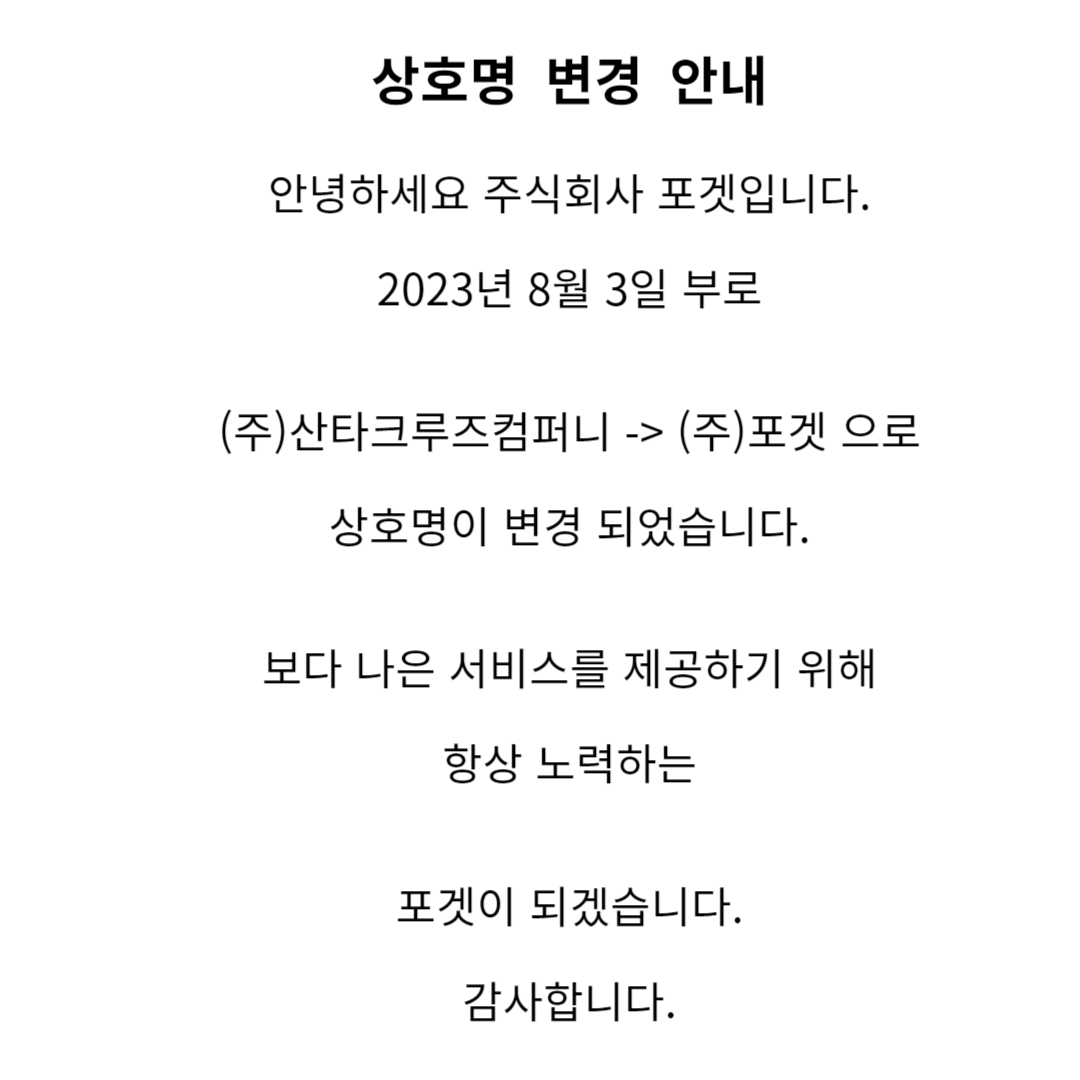 상호명 변경 안내

안녕하세요 주식회사 포겟입니다.

2023년 8월 3일 부로

(주)산타크루즈컴퍼니 -> (주)포겟 으로

상호명이 변경 되었습니다.

보다 나은 서비스를 제공하기 위해

항상 노력하는

포겟이 되겠습니다.

감사합니다.